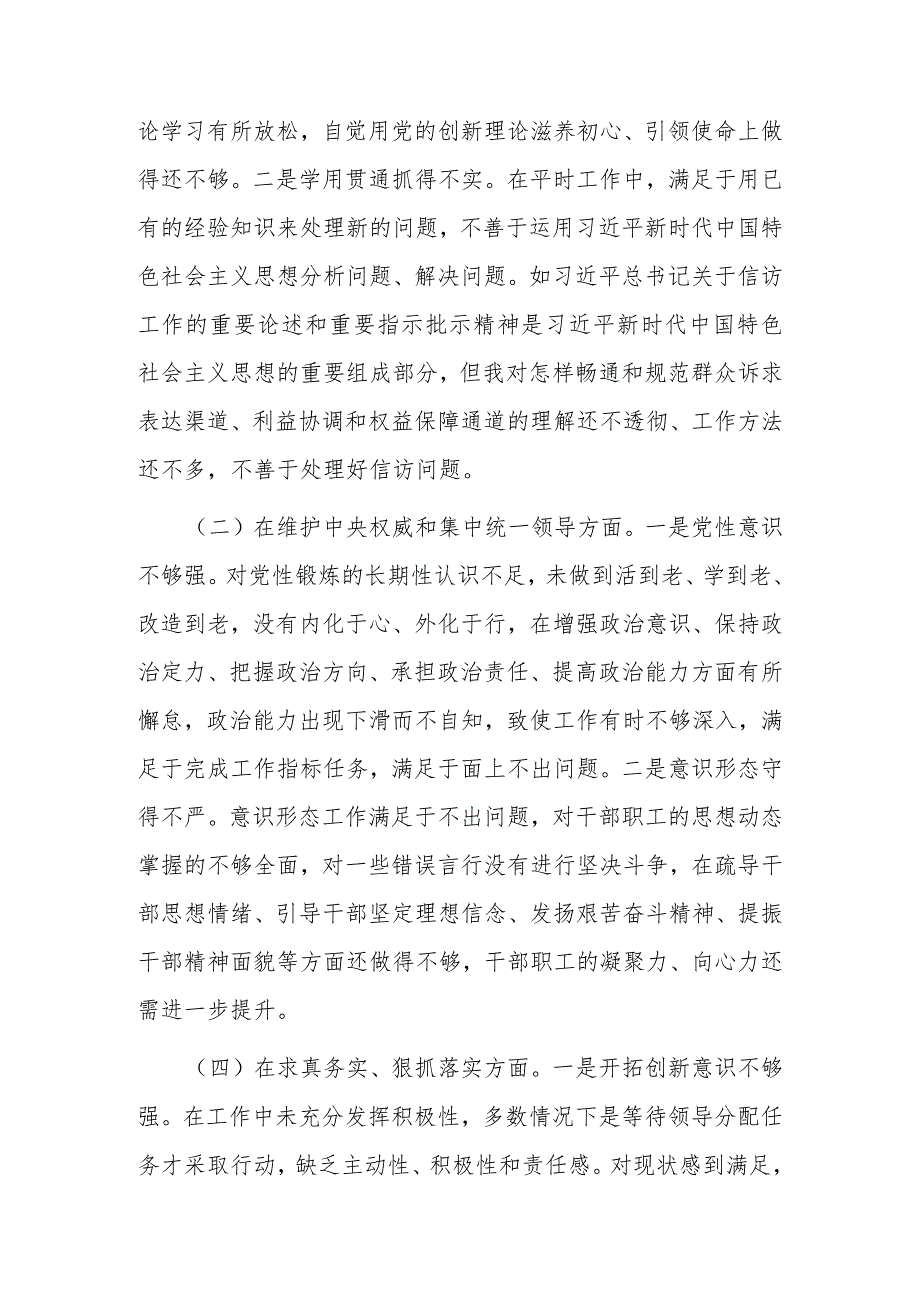 论学习有所放松，自觉用党的创新理论滋养初心、引领使命上做得还不够。二是学用贯通抓得不实。在平时工作中，满足于用已有的经验知识来处理新的问题，不善于运用习近平新时代中国特色社会主义思想分析问题、解决问题。如习近平总书记关于信访工作的重要论述和重要指示批示精神是习近平新时代中国特色社会主义思想的重要组成部分，但我对怎样畅通和规范群众诉求表达渠道、利益协调和权益保障通道的理解还不透彻、工作方法还不多，不善于处理好信访问题。

（二）在维护中央权威和集中统一领导方面。一是党性意识不够强。对党性锻炼的长期性认识不足，未做到活到老、学到老、改造到老，没有内化于心、外化于行，在增强政治意识、保持政治定力、把握政治方向、承担政治责任、提高政治能力方面有所懈怠，政治能力出现下滑而不自知，致使工作有时不够深入，满足于完成工作指标任务，满足于面上不出问题。二是意识形态守得不严。意识形态工作满足于不出问题，对干部职工的思想动态掌握的不够全面，对一些错误言行没有进行坚决斗争，在疏导干部思想情绪、引导干部坚定理想信念、发扬艰苦奋斗精神、提振干部精神面貌等方面还做得不够，干部职工的凝聚力、向心力还需进一步提升。

（四）在求真务实、狠抓落实方面。一是开拓创新意识不够强。在工作中未充分发挥积极性，多数情况下是等待领导分配任务才采取行动，缺乏主动性、积极性和责任感。对现状感到满足，